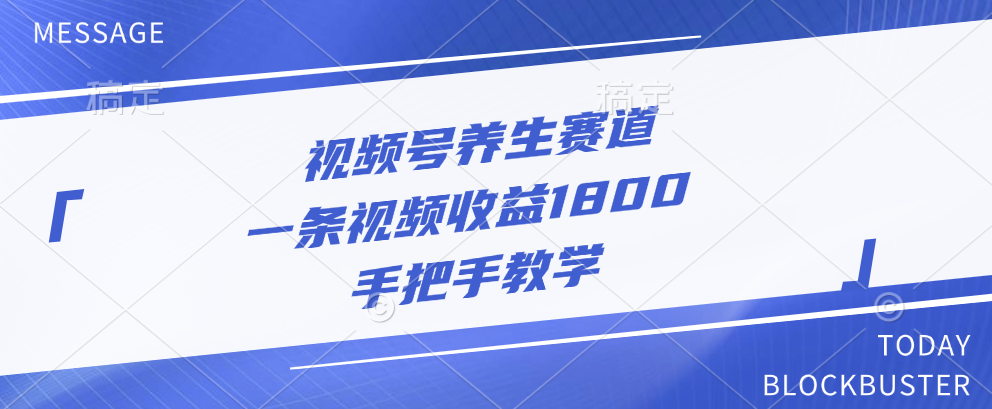 MESSAGE

稿定　稿定

「

视频号养生赛道
一条视频收益1800
手把手教学

」

TODAY
BLOCKBUSTER